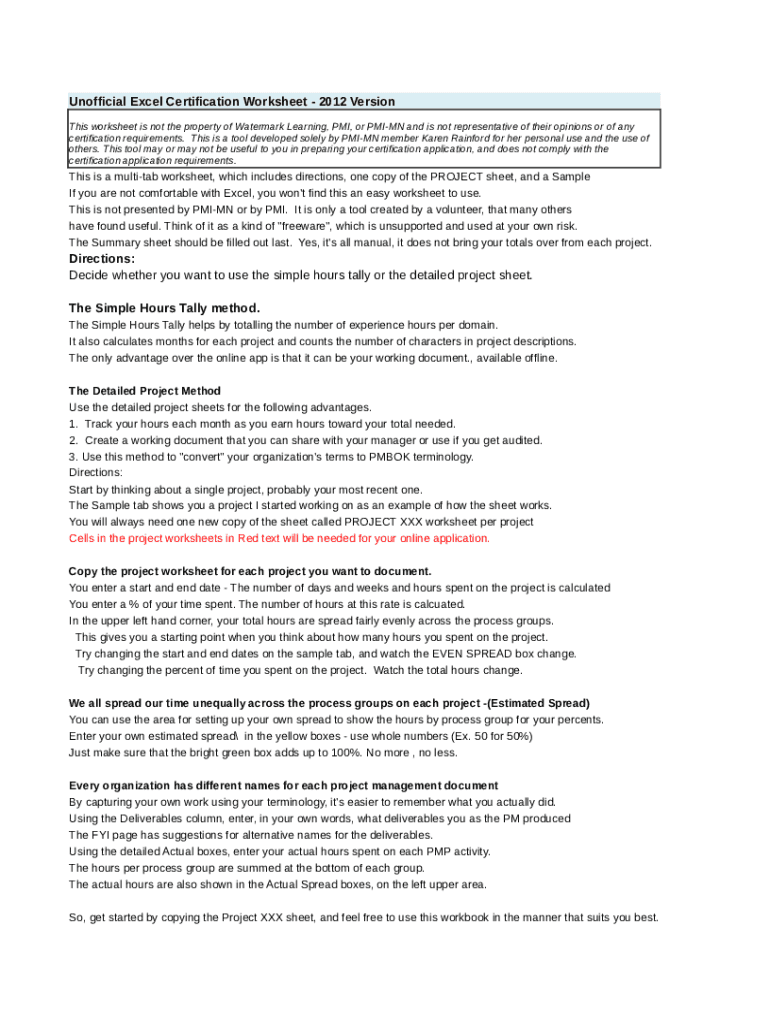 Unofficial Excel Certification Worksheet - 2012 Version

This worksheet is not the property of Watermark Learning, PMI, or PMI-MN and is not representative of their opinions or of any certification requirements. This is a tool developed solely by PMI-MN member Karen Rainford for her personal use and the use of others. This tool may or may not be useful to you in preparing your certification application, and does not comply with the certification application requirements.

This is a multi-tab worksheet, which includes directions, one copy of the PROJECT sheet, and a Sample
If you are not comfortable with Excel, you won't find this an easy worksheet to use.
This is not presented by PMI-MN or by PMI. It is only a tool created by a volunteer, that many others have found useful. Think of it as a kind of "freeware", which is unsupported and used at your own risk.
The Summary sheet should be filled out last. Yes, it's all manual, it does not bring your totals over from each project.

Directions:
Decide whether you want to use the simple hours tally or the detailed project sheet.

The Simple Hours Tally method.
The Simple Hours Tally helps by totalling the number of experience hours per domain.
It also calculates months for each project and counts the number of characters in project descriptions.
The only advantage over the online app is that it can be your working document., available offline.

The Detailed Project Method
Use the detailed project sheets for the following advantages.
1. Track your hours each month as you earn hours toward your total needed.
2. Create a working document that you can share with your manager or use if you get audited.
3. Use this method to "convert" your organization's terms to PMBOK terminology.
Directions:
Start by thinking about a single project, probably your most recent one.
The Sample tab shows you a project I started working on as an example of how the sheet works.
You will always need one new copy of the sheet called PROJECT XXX worksheet per project
Cells in the project worksheets in Red text will be needed for your online application.

Copy the project worksheet for each project you want to document.
You enter a start and end date - The number of days and weeks and hours spent on the project is calculated
You enter a % of your time spent. The number of hours at this rate is calcuated.
In the upper left hand corner, your total hours are spread fairly evenly across the process groups.
This gives you a starting point when you think about how many hours you spent on the project.
Try changing the start and end dates on the sample tab, and watch the EVEN SPREAD box change.
Try changing the percent of time you spent on the project. Watch the total hours change.

We all spread our time unequally across the process groups on each project -(Estimated Spread)
You can use the area for setting up your own spread to show the hours by process group for your percents.
Enter your own estimated spread\ in the yellow boxes - use whole numbers (Ex. 50 for 50%)
Just make sure that the bright green box adds up to 100%. No more , no less.

Every organization has different names for each project management document
By capturing your own work using your terminology, it's easier to remember what you actually did.
Using the Deliverables column, enter, in your own words, what deliverables you as the PM produced
The FYI page has suggestions for alternative names for the deliverables.
Using the detailed Actual boxes, enter your actual hours spent on each PMP activity.
The hours per process group are summed at the bottom of each group.
The actual hours are also shown in the Actual Spread boxes, on the left upper area.

So, get started by copying the Project XXX sheet, and feel free to use this workbook in the manner that suits you best.